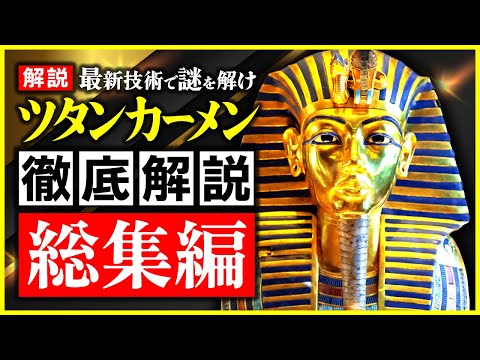 解説 最新技術で謎を解け

ツタンカーメン

徹底解説

総集編